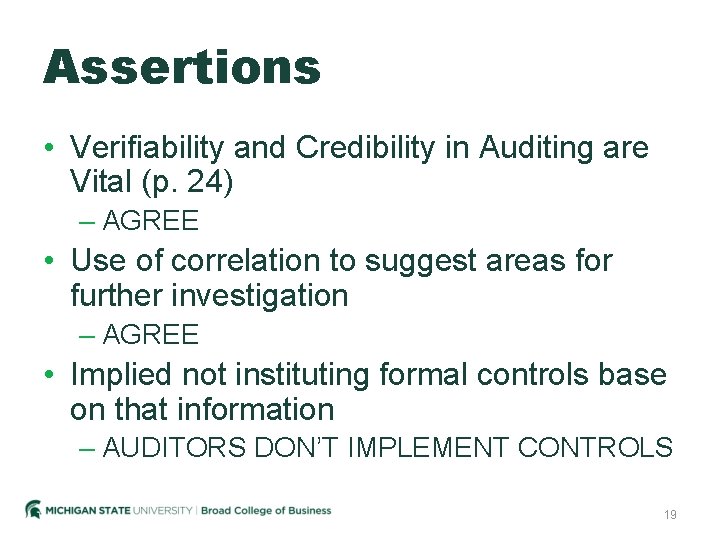 Assertions

• Verifiability and Credibility in Auditing are Vital (p. 24)
– AGREE
• Use of correlation to suggest areas for further investigation
– AGREE
• Implied not instituting formal controls base on that information
– AUDITORS DON'T IMPLEMENT CONTROLS

MICHIGAN STATE UNIVERSITY | Broad College of Business

19